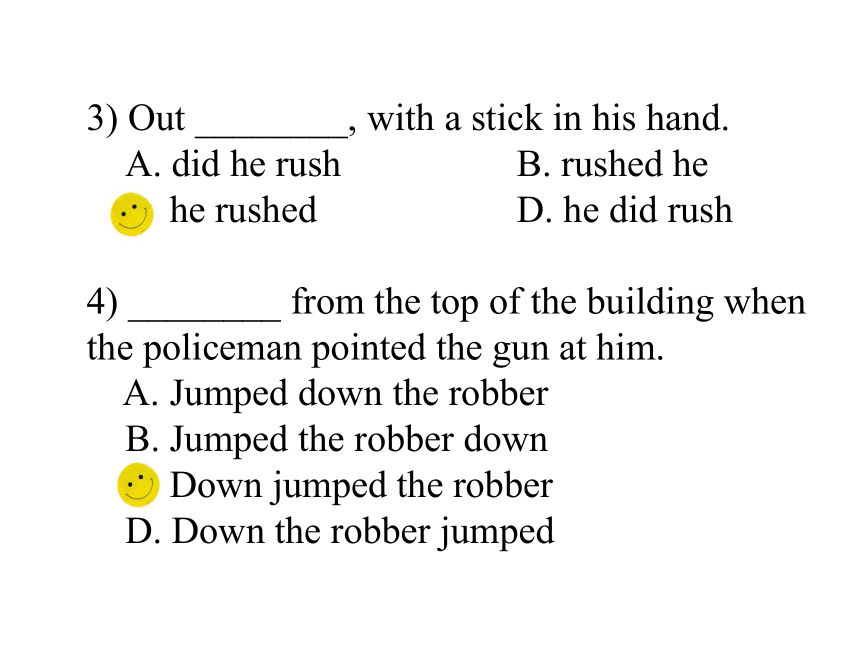 3) Out ________, with a stick in his hand.
A. did he rush
B. rushed he
he rushed
D. he did rush

4) ________ from the top of the building when the policeman pointed the gun at him.
A. Jumped down the robber
B. Jumped the robber down
Down jumped the robber
D. Down the robber jumped